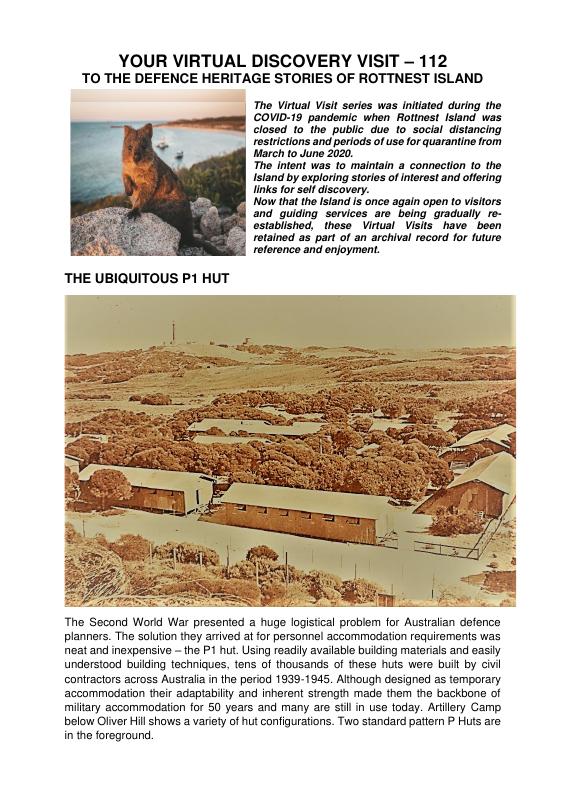 YOUR VIRTUAL DISCOVERY VISIT – 112
TO THE DEFENCE HERITAGE STORIES OF ROTTNEST ISLAND

The Virtual Visit series was initiated during the COVID-19 pandemic when Rottnest Island was closed to the public due to social distancing restrictions and periods of use for quarantine from March to June 2020.
The intent was to maintain a connection to the Island by exploring stories of interest and offering links for self discovery.
Now that the Island is once again open to visitors and guiding services are being gradually re-established, these Virtual Visits have been retained as part of an archival record for future reference and enjoyment.

THE UBIQUITOUS P1 HUT

The Second World War presented a huge logistical problem for Australian defence planners. The solution they arrived at for personnel accommodation requirements was neat and inexpensive – the P1 hut. Using readily available building materials and easily understood building techniques, tens of thousands of these huts were built by civil contractors across Australia in the period 1939-1945. Although designed as temporary accommodation their adaptability and inherent strength made them the backbone of military accommodation for 50 years and many are still in use today. Artillery Camp below Oliver Hill shows a variety of hut configurations. Two standard pattern P Huts are in the foreground.